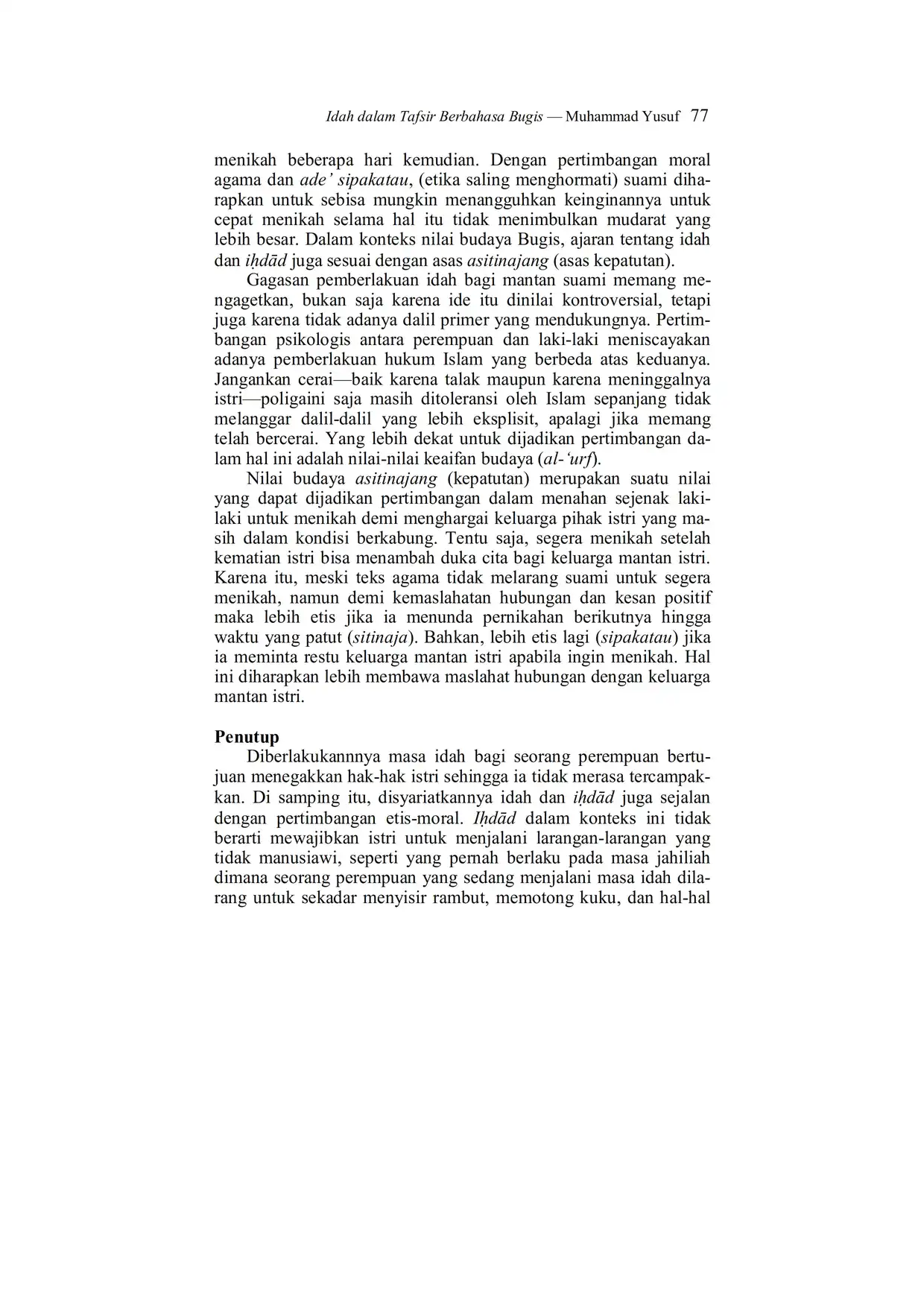 Idah dalam Tafsir Berbahasa Bugis — Muhammad Yusuf 77

menikah beberapa hari kemudian. Dengan pertimbangan moral agama dan ade' sipakatau, (etika saling menghormati) suami diharapkan untuk sebisa mungkin menangguhkan keinginannya untuk cepat menikah selama hal itu tidak menimbulkan mudarat yang lebih besar. Dalam konteks nilai budaya Bugis, ajaran tentang idah dan iḥdād juga sesuai dengan asas asitinajang (asas kepatutan).

Gagasan pemberlakuan idah bagi mantan suami memang mengagetkan, bukan saja karena ide itu dinilai kontroversial, tetapi juga karena tidak adanya dalil primer yang mendukungnya. Pertimbangan psikologis antara perempuan dan laki-laki meniscayakan adanya pemberlakuan hukum Islam yang berbeda atas keduanya. Jangankan cerai—baik karena talak maupun karena meninggalnya istri—poligaini saja masih ditoleransi oleh Islam sepanjang tidak melanggar dalil-dalil yang lebih eksplisit, apalagi jika memang telah bercerai. Yang lebih dekat untuk dijadikan pertimbangan dalam hal ini adalah nilai-nilai keaifan budaya (al-'urf).

Nilai budaya asitinajang (kepatutan) merupakan suatu nilai yang dapat dijadikan pertimbangan dalam menahan sejenak laki-laki untuk menikah demi menghargai keluarga pihak istri yang masih dalam kondisi berkabung. Tentu saja, segera menikah setelah kematian istri bisa menambah duka cita bagi keluarga mantan istri. Karena itu, meski teks agama tidak melarang suami untuk segera menikah, namun demi kemaslahatan hubungan dan kesan positif maka lebih etis jika ia menunda pernikahan berikutnya hingga waktu yang patut (sitinaja). Bahkan, lebih etis lagi (sipakatau) jika ia meminta restu keluarga mantan istri apabila ingin menikah. Hal ini diharapkan lebih membawa maslahat hubungan dengan keluarga mantan istri.

Penutup
Diberlakukannnya masa idah bagi seorang perempuan bertujuan menegakkan hak-hak istri sehingga ia tidak merasa tercampakkan. Di samping itu, disyariatkannya idah dan iḥdād juga sejalan dengan pertimbangan etis-moral. Iḥdād dalam konteks ini tidak berarti mewajibkan istri untuk menjalani larangan-larangan yang tidak manusiawi, seperti yang pernah berlaku pada masa jahiliah dimana seorang perempuan yang sedang menjalani masa idah dilarang untuk sekadar menyisir rambut, memotong kuku, dan hal-hal